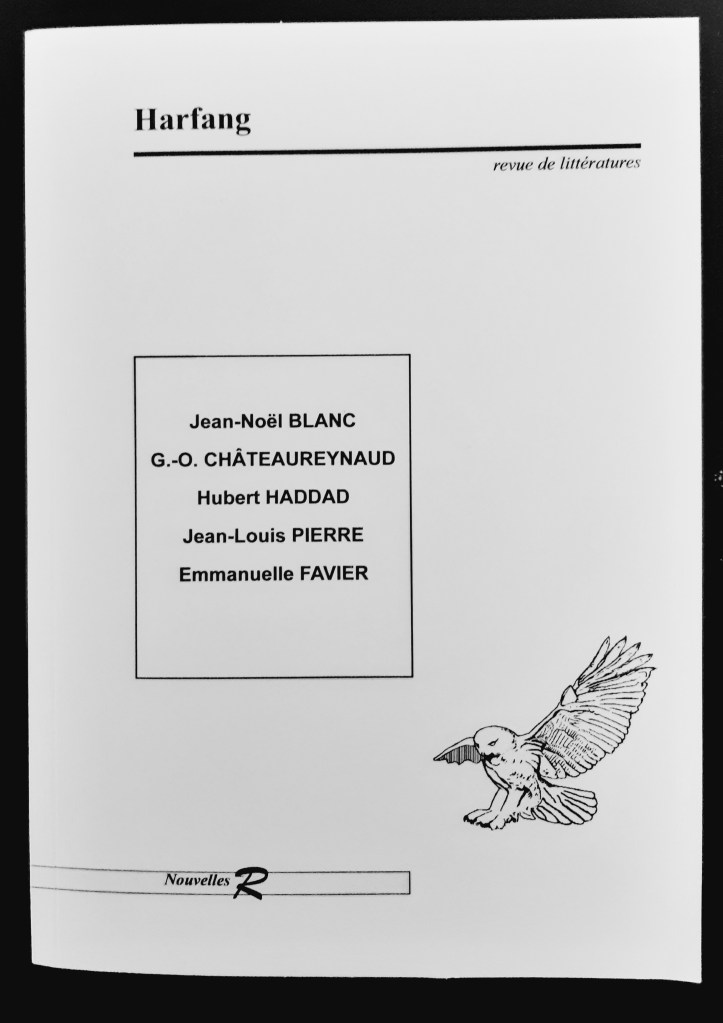 Harfang

revue de littératures

Jean-Noël BLANC
G.-O. CHÂTEAUREYNAUD
Hubert HADDAD
Jean-Louis PIERRE
Emmanuelle FAVIER

Nouvelles R